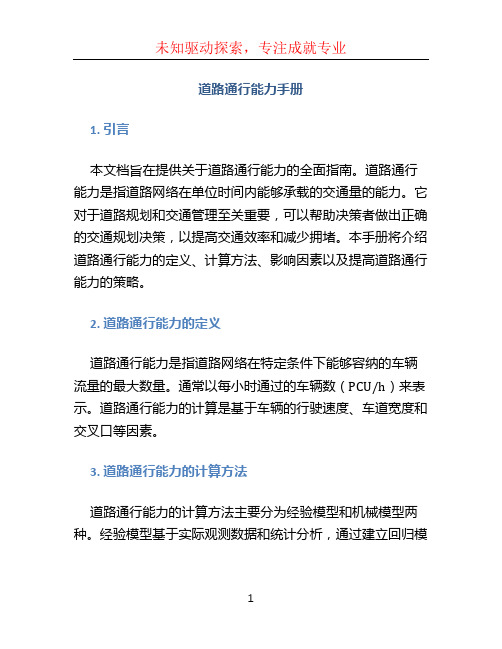 未知驱动探索，专注成就专业

道路通行能力手册

1. 引言

本文档旨在提供关于道路通行能力的全面指南。道路通行能力是指道路网络在单位时间内能够承载的交通量的能力。它对于道路规划和交通管理至关重要，可以帮助决策者做出正确的交通规划决策，以提高交通效率和减少拥堵。本手册将介绍道路通行能力的定义、计算方法、影响因素以及提高道路通行能力的策略。

2. 道路通行能力的定义

道路通行能力是指道路网络在特定条件下能够容纳的车辆流量的最大数量。通常以每小时通过的车辆数（PCU/h）来表示。道路通行能力的计算是基于车辆的行驶速度、车道宽度和交叉口等因素。

3. 道路通行能力的计算方法

道路通行能力的计算方法主要分为经验模型和机械模型两种。经验模型基于实际观测数据和统计分析，通过建立回归模

1